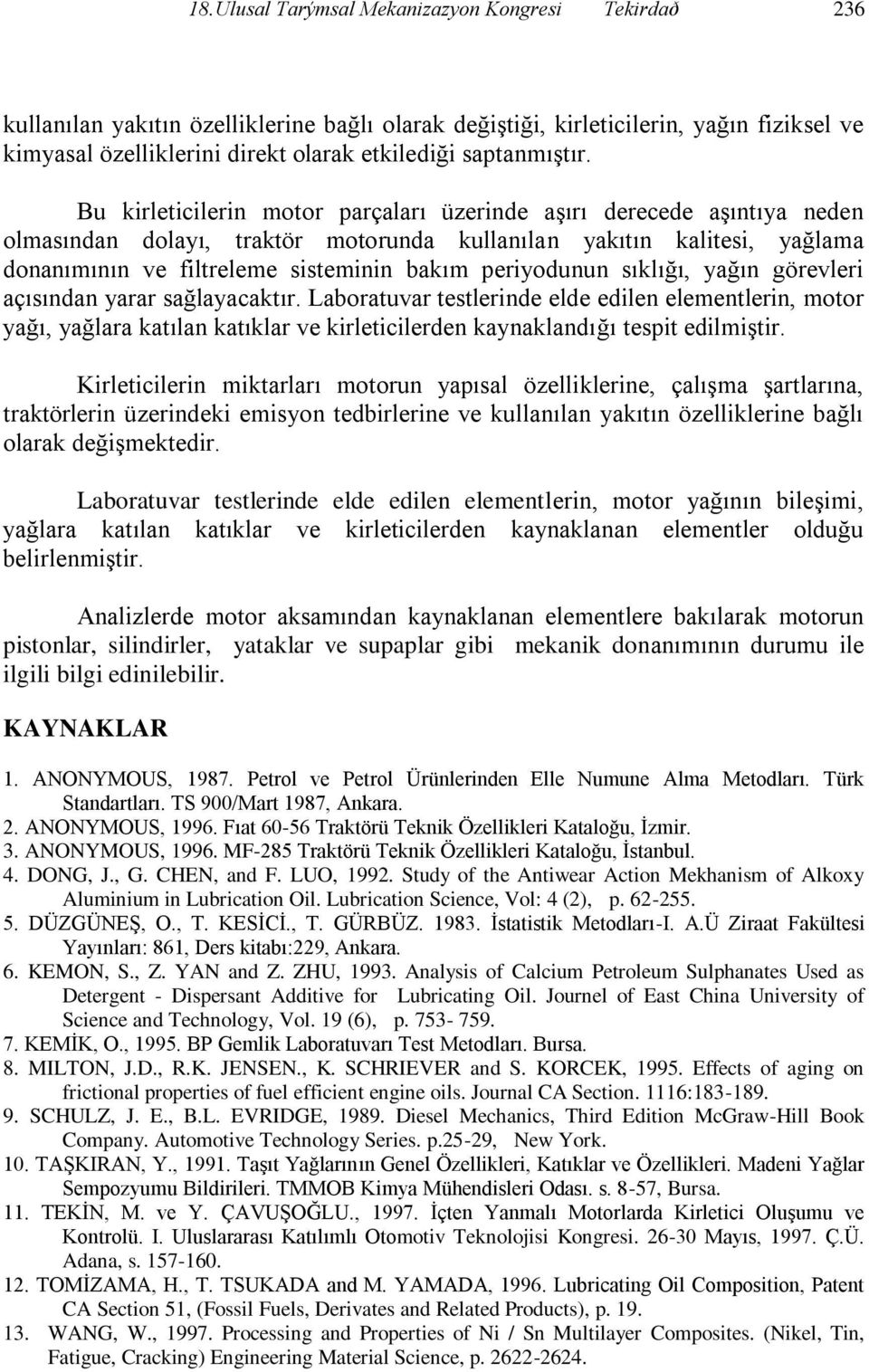 18.Ulusal Tarýmsal Mekanizazyon Kongresi Tekirdað 236

kullanılan yakıtın özelliklerine bağlı olarak değiştiği, kirleticilerin, yağın fiziksel ve kimyasal özelliklerini direkt olarak etkilediği saptanmıştır.

Bu kirleticilerin motor parçaları üzerinde aşırı derecede aşıntıya neden olmasından dolayı, traktör motorunda kullanılan yakıtın kalitesi, yağlama donanımının ve filtreleme sisteminin bakım periyodunun sıklığı, yağın görevleri açısından yarar sağlayacaktır. Laboratuvar testlerinde elde edilen elementlerin, motor yağı, yağlara katılan katıklar ve kirleticilerden kaynaklandığı tespit edilmiştir.

Kirleticilerin miktarları motorun yapısal özelliklerine, çalışma şartlarına, traktörlerin üzerindeki emisyon tedbirlerine ve kullanılan yakıtın özelliklerine bağlı olarak değişmektedir.

Laboratuvar testlerinde elde edilen elementlerin, motor yağının bileşimi, yağlara katılan katıklar ve kirleticilerden kaynaklanan elementler olduğu belirlenmiştir.

Analizlerde motor aksamından kaynaklanan elementlere bakılarak motorun pistonlar, silindirler, yataklar ve supaplar gibi mekanik donanımının durumu ile ilgili bilgi edinilebilir.

KAYNAKLAR

1. ANONYMOUS, 1987. Petrol ve Petrol Ürünlerinden Elle Numune Alma Metodları. Türk Standartları. TS 900/Mart 1987, Ankara.
2. ANONYMOUS, 1996. Fıat 60-56 Traktörü Teknik Özellikleri Kataloğu, İzmir.
3. ANONYMOUS, 1996. MF-285 Traktörü Teknik Özellikleri Kataloğu, İstanbul.
4. DONG, J., G. CHEN, and F. LUO, 1992. Study of the Antiwear Action Mekhanism of Alkoxy Aluminium in Lubrication Oil. Lubrication Science, Vol: 4 (2), p. 62-255.
5. DÜZGÜNEŞ, O., T. KESİCİ., T. GÜRBÜZ. 1983. İstatistik Metodları-I. A.Ü Ziraat Fakültesi Yayınları: 861, Ders kitabı:229, Ankara.
6. KEMON, S., Z. YAN and Z. ZHU, 1993. Analysis of Calcium Petroleum Sulphanates Used as Detergent - Dispersant Additive for Lubricating Oil. Journel of East China University of Science and Technology, Vol. 19 (6), p. 753- 759.
7. KEMİK, O., 1995. BP Gemlik Laboratuvarı Test Metodları. Bursa.
8. MILTON, J.D., R.K. JENSEN., K. SCHRIEVER and S. KORCEK, 1995. Effects of aging on frictional properties of fuel efficient engine oils. Journal CA Section. 1116:183-189.
9. SCHULZ, J. E., B.L. EVRIDGE, 1989. Diesel Mechanics, Third Edition McGraw-Hill Book Company. Automotive Technology Series. p.25-29, New York.
10. TAŞKIRAN, Y., 1991. Taşıt Yağlarının Genel Özellikleri, Katıklar ve Özellikleri. Madeni Yağlar Sempozyumu Bildirileri. TMMOB Kimya Mühendisleri Odası. s. 8-57, Bursa.
11. TEKİN, M. ve Y. ÇAVUŞOĞLU., 1997. İçten Yanmalı Motorlarda Kirletici Oluşumu ve Kontrolü. I. Uluslararası Katılımlı Otomotiv Teknolojisi Kongresi. 26-30 Mayıs, 1997. Ç.Ü. Adana, s. 157-160.
12. TOMİZAMA, H., T. TSUKADA and M. YAMADA, 1996. Lubricating Oil Composition, Patent CA Section 51, (Fossil Fuels, Derivates and Related Products), p. 19.
13. WANG, W., 1997. Processing and Properties of Ni / Sn Multilayer Composites. (Nikel, Tin, Fatigue, Cracking) Engineering Material Science, p. 2622-2624.